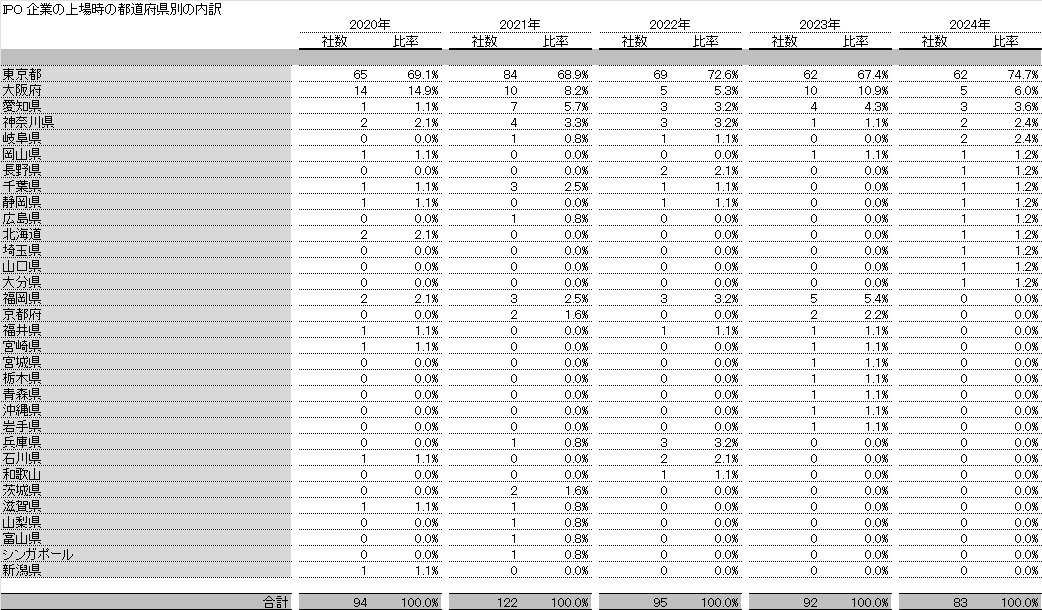 IPO 企業の上場時の都道府県別の内訳

| | 2020年 社数 | 2020年 比率 | 2021年 社数 | 2021年 比率 | 2022年 社数 | 2022年 比率 | 2023年 社数 | 2023年 比率 | 2024年 社数 | 2024年 比率 |
|---|---|---|---|---|---|---|---|---|---|---|
| 東京都 | 65 | 69.1% | 84 | 68.9% | 69 | 72.6% | 62 | 67.4% | 62 | 74.7% |
| 大阪府 | 14 | 14.9% | 10 | 8.2% | 5 | 5.3% | 10 | 10.9% | 5 | 6.0% |
| 愛知県 | 1 | 1.1% | 7 | 5.7% | 3 | 3.2% | 4 | 4.3% | 3 | 3.6% |
| 神奈川県 | 2 | 2.1% | 4 | 3.3% | 3 | 3.2% | 1 | 1.1% | 2 | 2.4% |
| 岐阜県 | 0 | 0.0% | 1 | 0.8% | 1 | 1.1% | 0 | 0.0% | 2 | 2.4% |
| 岡山県 | 1 | 1.1% | 0 | 0.0% | 0 | 0.0% | 1 | 1.1% | 1 | 1.2% |
| 長野県 | 0 | 0.0% | 0 | 0.0% | 2 | 2.1% | 0 | 0.0% | 1 | 1.2% |
| 千葉県 | 1 | 1.1% | 3 | 2.5% | 1 | 1.1% | 0 | 0.0% | 1 | 1.2% |
| 静岡県 | 1 | 1.1% | 0 | 0.0% | 1 | 1.1% | 0 | 0.0% | 1 | 1.2% |
| 広島県 | 0 | 0.0% | 1 | 0.8% | 0 | 0.0% | 0 | 0.0% | 1 | 1.2% |
| 北海道 | 2 | 2.1% | 0 | 0.0% | 0 | 0.0% | 0 | 0.0% | 1 | 1.2% |
| 埼玉県 | 0 | 0.0% | 0 | 0.0% | 0 | 0.0% | 0 | 0.0% | 1 | 1.2% |
| 山口県 | 0 | 0.0% | 0 | 0.0% | 0 | 0.0% | 0 | 0.0% | 1 | 1.2% |
| 大分県 | 0 | 0.0% | 0 | 0.0% | 0 | 0.0% | 0 | 0.0% | 1 | 1.2% |
| 福岡県 | 2 | 2.1% | 3 | 2.5% | 3 | 3.2% | 5 | 5.4% | 0 | 0.0% |
| 京都府 | 0 | 0.0% | 2 | 1.6% | 0 | 0.0% | 2 | 2.2% | 0 | 0.0% |
| 福井県 | 1 | 1.1% | 0 | 0.0% | 1 | 1.1% | 1 | 1.1% | 0 | 0.0% |
| 宮崎県 | 1 | 1.1% | 0 | 0.0% | 0 | 0.0% | 1 | 1.1% | 0 | 0.0% |
| 宮城県 | 0 | 0.0% | 0 | 0.0% | 0 | 0.0% | 1 | 1.1% | 0 | 0.0% |
| 栃木県 | 0 | 0.0% | 0 | 0.0% | 0 | 0.0% | 1 | 1.1% | 0 | 0.0% |
| 青森県 | 0 | 0.0% | 0 | 0.0% | 0 | 0.0% | 1 | 1.1% | 0 | 0.0% |
| 沖縄県 | 0 | 0.0% | 0 | 0.0% | 0 | 0.0% | 1 | 1.1% | 0 | 0.0% |
| 岩手県 | 0 | 0.0% | 0 | 0.0% | 0 | 0.0% | 1 | 1.1% | 0 | 0.0% |
| 兵庫県 | 0 | 0.0% | 1 | 0.8% | 3 | 3.2% | 0 | 0.0% | 0 | 0.0% |
| 石川県 | 1 | 1.1% | 0 | 0.0% | 2 | 2.1% | 0 | 0.0% | 0 | 0.0% |
| 和歌山 | 0 | 0.0% | 0 | 0.0% | 1 | 1.1% | 0 | 0.0% | 0 | 0.0% |
| 茨城県 | 0 | 0.0% | 2 | 1.6% | 0 | 0.0% | 0 | 0.0% | 0 | 0.0% |
| 滋賀県 | 1 | 1.1% | 1 | 0.8% | 0 | 0.0% | 0 | 0.0% | 0 | 0.0% |
| 山梨県 | 0 | 0.0% | 1 | 0.8% | 0 | 0.0% | 0 | 0.0% | 0 | 0.0% |
| 富山県 | 0 | 0.0% | 1 | 0.8% | 0 | 0.0% | 0 | 0.0% | 0 | 0.0% |
| シンガポール | 0 | 0.0% | 1 | 0.8% | 0 | 0.0% | 0 | 0.0% | 0 | 0.0% |
| 新潟県 | 1 | 1.1% | 0 | 0.0% | 0 | 0.0% | 0 | 0.0% | 0 | 0.0% |
| 合計 | 94 | 100.0% | 122 | 100.0% | 95 | 100.0% | 92 | 100.0% | 83 | 100.0% |